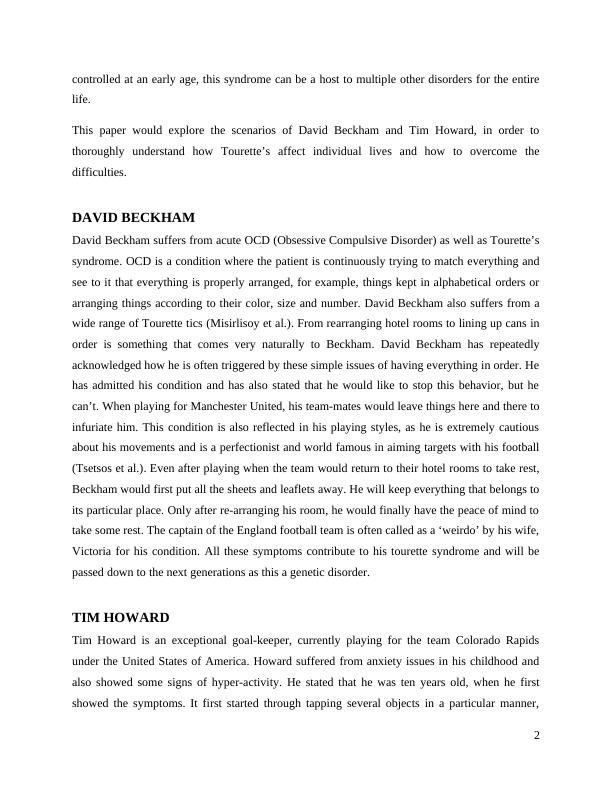 controlled at an early age, this syndrome can be a host to multiple other disorders for the entire life.

This paper would explore the scenarios of David Beckham and Tim Howard, in order to thoroughly understand how Tourette's affect individual lives and how to overcome the difficulties.

DAVID BECKHAM

David Beckham suffers from acute OCD (Obsessive Compulsive Disorder) as well as Tourette's syndrome. OCD is a condition where the patient is continuously trying to match everything and see to it that everything is properly arranged, for example, things kept in alphabetical orders or arranging things according to their color, size and number. David Beckham also suffers from a wide range of Tourette tics (Misirlisoy et al.). From rearranging hotel rooms to lining up cans in order is something that comes very naturally to Beckham. David Beckham has repeatedly acknowledged how he is often triggered by these simple issues of having everything in order. He has admitted his condition and has also stated that he would like to stop this behavior, but he can't. When playing for Manchester United, his team-mates would leave things here and there to infuriate him. This condition is also reflected in his playing styles, as he is extremely cautious about his movements and is a perfectionist and world famous in aiming targets with his football (Tsetsos et al.). Even after playing when the team would return to their hotel rooms to take rest, Beckham would first put all the sheets and leaflets away. He will keep everything that belongs to its particular place. Only after re-arranging his room, he would finally have the peace of mind to take some rest. The captain of the England football team is often called as a 'weirdo' by his wife, Victoria for his condition. All these symptoms contribute to his tourette syndrome and will be passed down to the next generations as this a genetic disorder.

TIM HOWARD

Tim Howard is an exceptional goal-keeper, currently playing for the team Colorado Rapids under the United States of America. Howard suffered from anxiety issues in his childhood and also showed some signs of hyper-activity. He stated that he was ten years old, when he first showed the symptoms. It first started through tapping several objects in a particular manner,

2